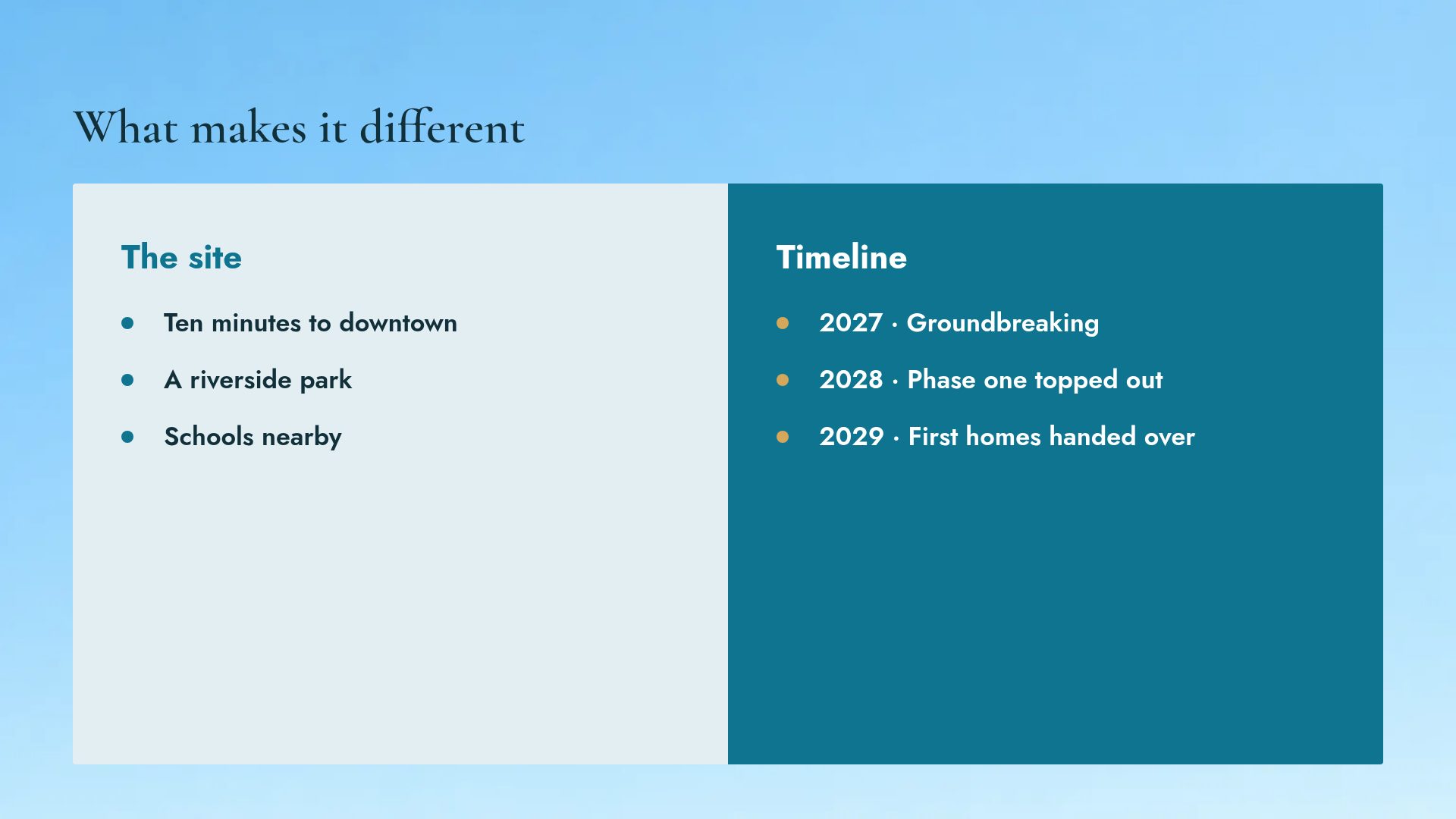 What makes it different

The site

• Ten minutes to downtown
• A riverside park
• Schools nearby

Timeline

• 2027 · Groundbreaking
• 2028 · Phase one topped out
• 2029 · First homes handed over